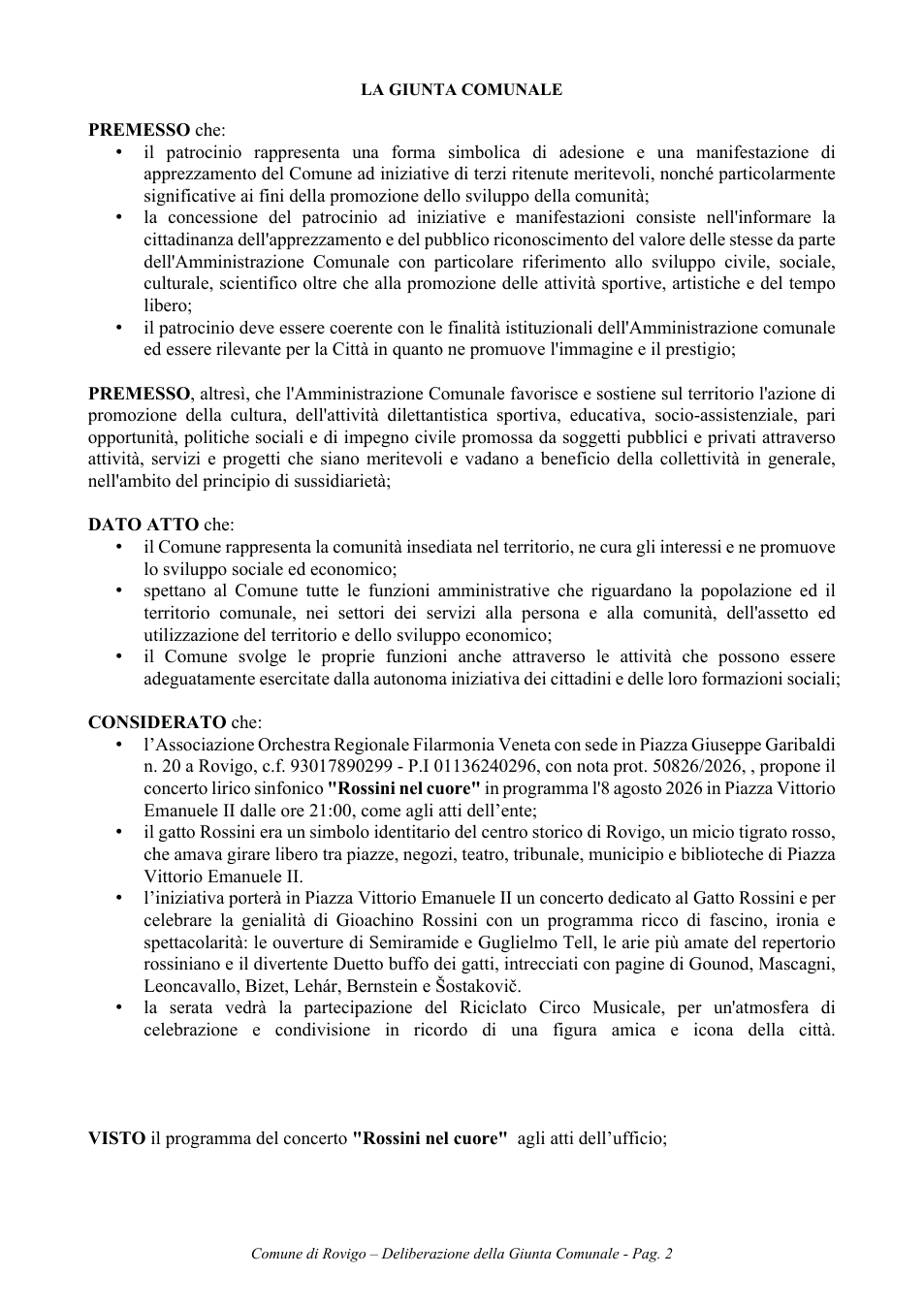 LA GIUNTA COMUNALE

PREMESSO che:
• il patrocinio rappresenta una forma simbolica di adesione e una manifestazione di apprezzamento del Comune ad iniziative di terzi ritenute meritevoli, nonché particolarmente significative ai fini della promozione dello sviluppo della comunità;
• la concessione del patrocinio ad iniziative e manifestazioni consiste nell'informare la cittadinanza dell'apprezzamento e del pubblico riconoscimento del valore delle stesse da parte dell'Amministrazione Comunale con particolare riferimento allo sviluppo civile, sociale, culturale, scientifico oltre che alla promozione delle attività sportive, artistiche e del tempo libero;
• il patrocinio deve essere coerente con le finalità istituzionali dell'Amministrazione comunale ed essere rilevante per la Città in quanto ne promuove l'immagine e il prestigio;

PREMESSO, altresì, che l'Amministrazione Comunale favorisce e sostiene sul territorio l'azione di promozione della cultura, dell'attività dilettantistica sportiva, educativa, socio-assistenziale, pari opportunità, politiche sociali e di impegno civile promossa da soggetti pubblici e privati attraverso attività, servizi e progetti che siano meritevoli e vadano a beneficio della collettività in generale, nell'ambito del principio di sussidiarietà;

DATO ATTO che:
• il Comune rappresenta la comunità insediata nel territorio, ne cura gli interessi e ne promuove lo sviluppo sociale ed economico;
• spettano al Comune tutte le funzioni amministrative che riguardano la popolazione ed il territorio comunale, nei settori dei servizi alla persona e alla comunità, dell'assetto ed utilizzazione del territorio e dello sviluppo economico;
• il Comune svolge le proprie funzioni anche attraverso le attività che possono essere adeguatamente esercitate dalla autonoma iniziativa dei cittadini e delle loro formazioni sociali;

CONSIDERATO che:
• l'Associazione Orchestra Regionale Filarmonia Veneta con sede in Piazza Giuseppe Garibaldi n. 20 a Rovigo, c.f. 93017890299 - P.I 01136240296, con nota prot. 50826/2026, , propone il concerto lirico sinfonico "Rossini nel cuore" in programma l'8 agosto 2026 in Piazza Vittorio Emanuele II dalle ore 21:00, come agli atti dell'ente;
• il gatto Rossini era un simbolo identitario del centro storico di Rovigo, un micio tigrato rosso, che amava girare libero tra piazze, negozi, teatro, tribunale, municipio e biblioteche di Piazza Vittorio Emanuele II.
• l'iniziativa porterà in Piazza Vittorio Emanuele II un concerto dedicato al Gatto Rossini e per celebrare la genialità di Gioachino Rossini con un programma ricco di fascino, ironia e spettacolarità: le ouverture di Semiramide e Guglielmo Tell, le arie più amate del repertorio rossiniano e il divertente Duetto buffo dei gatti, intrecciati con pagine di Gounod, Mascagni, Leoncavallo, Bizet, Lehár, Bernstein e Šostakovič.
• la serata vedrà la partecipazione del Riciclato Circo Musicale, per un'atmosfera di celebrazione e condivisione in ricordo di una figura amica e icona della città.

VISTO il programma del concerto "Rossini nel cuore" agli atti dell'ufficio;

Comune di Rovigo – Deliberazione della Giunta Comunale - Pag. 2